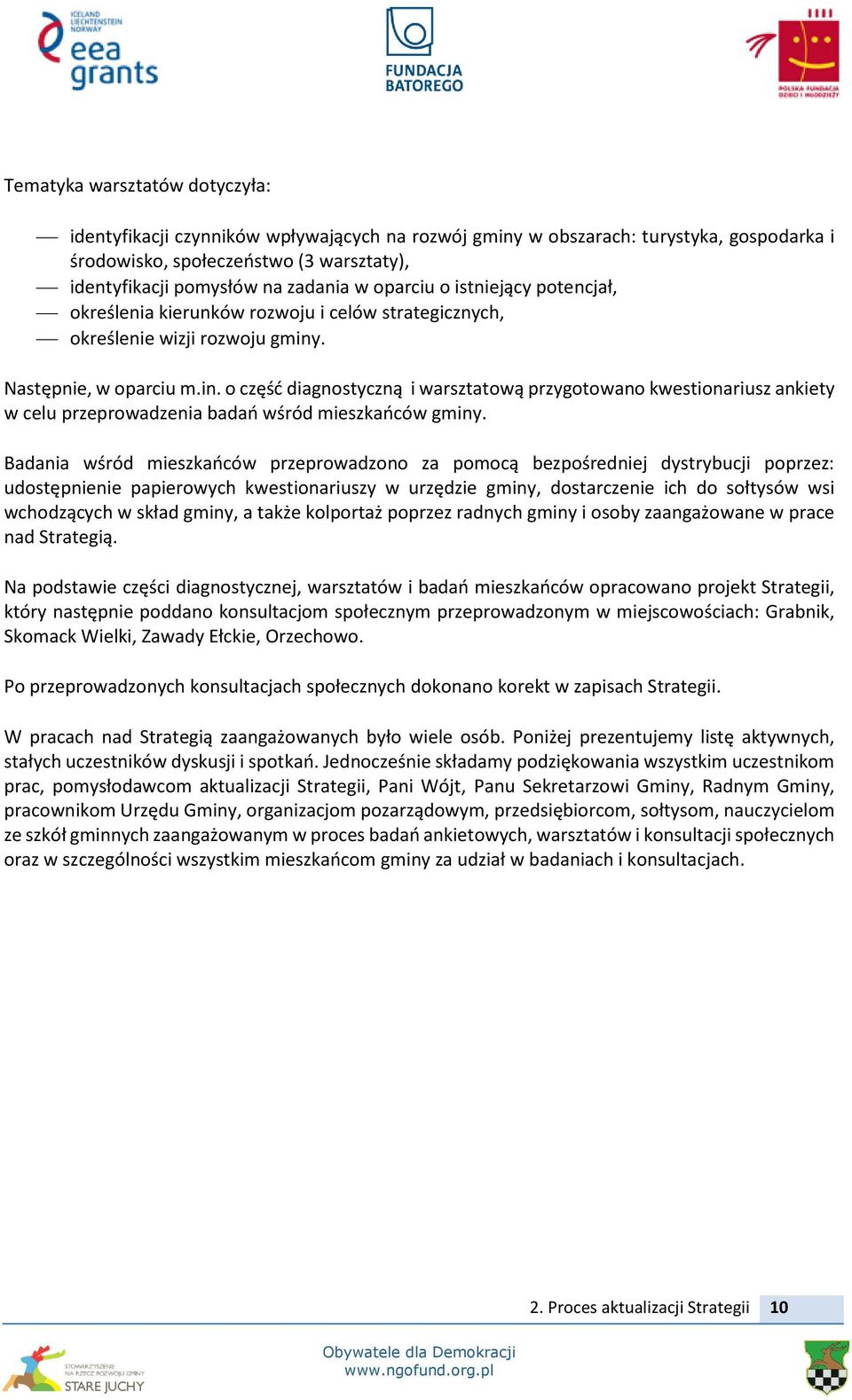 ICELAND LIECHTENSTEIN NORWAY eea grants

FUNDACJA BATOREGO

POLSKA FUNDACJA DZIECI I MŁODZIEŻY

Tematyka warsztatów dotyczyła:

— identyfikacji czynników wpływających na rozwój gminy w obszarach: turystyka, gospodarka i środowisko, społeczeństwo (3 warsztaty),
— identyfikacji pomysłów na zadania w oparciu o istniejący potencjał,
— określenia kierunków rozwoju i celów strategicznych,
— określenie wizji rozwoju gminy.

Następnie, w oparciu m.in. o część diagnostyczną i warsztatową przygotowano kwestionariusz ankiety w celu przeprowadzenia badań wśród mieszkańców gminy.

Badania wśród mieszkańców przeprowadzono za pomocą bezpośredniej dystrybucji poprzez: udostępnienie papierowych kwestionariuszy w urzędzie gminy, dostarczenie ich do sołtysów wsi wchodzących w skład gminy, a także kolportaż poprzez radnych gminy i osoby zaangażowane w prace nad Strategią.

Na podstawie części diagnostycznej, warsztatów i badań mieszkańców opracowano projekt Strategii, który następnie poddano konsultacjom społecznym przeprowadzonym w miejscowościach: Grabnik, Skomack Wielki, Zawady Ełckie, Orzechowo.

Po przeprowadzonych konsultacjach społecznych dokonano korekt w zapisach Strategii.

W pracach nad Strategią zaangażowanych było wiele osób. Poniżej prezentujemy listę aktywnych, stałych uczestników dyskusji i spotkań. Jednocześnie składamy podziękowania wszystkim uczestnikom prac, pomysłodawcom aktualizacji Strategii, Pani Wójt, Panu Sekretarzowi Gminy, Radnym Gminy, pracownikom Urzędu Gminy, organizacjom pozarządowym, przedsiębiorcom, sołtysom, nauczycielom ze szkół gminnych zaangażowanym w proces badań ankietowych, warsztatów i konsultacji społecznych oraz w szczególności wszystkim mieszkańcom gminy za udział w badaniach i konsultacjach.

2. Proces aktualizacji Strategii 10

STOWARZYSZENIE NA RZECZ ROZWOJU GMINY STARE JUCHY

Obywatele dla Demokracji
www.ngofund.org.pl